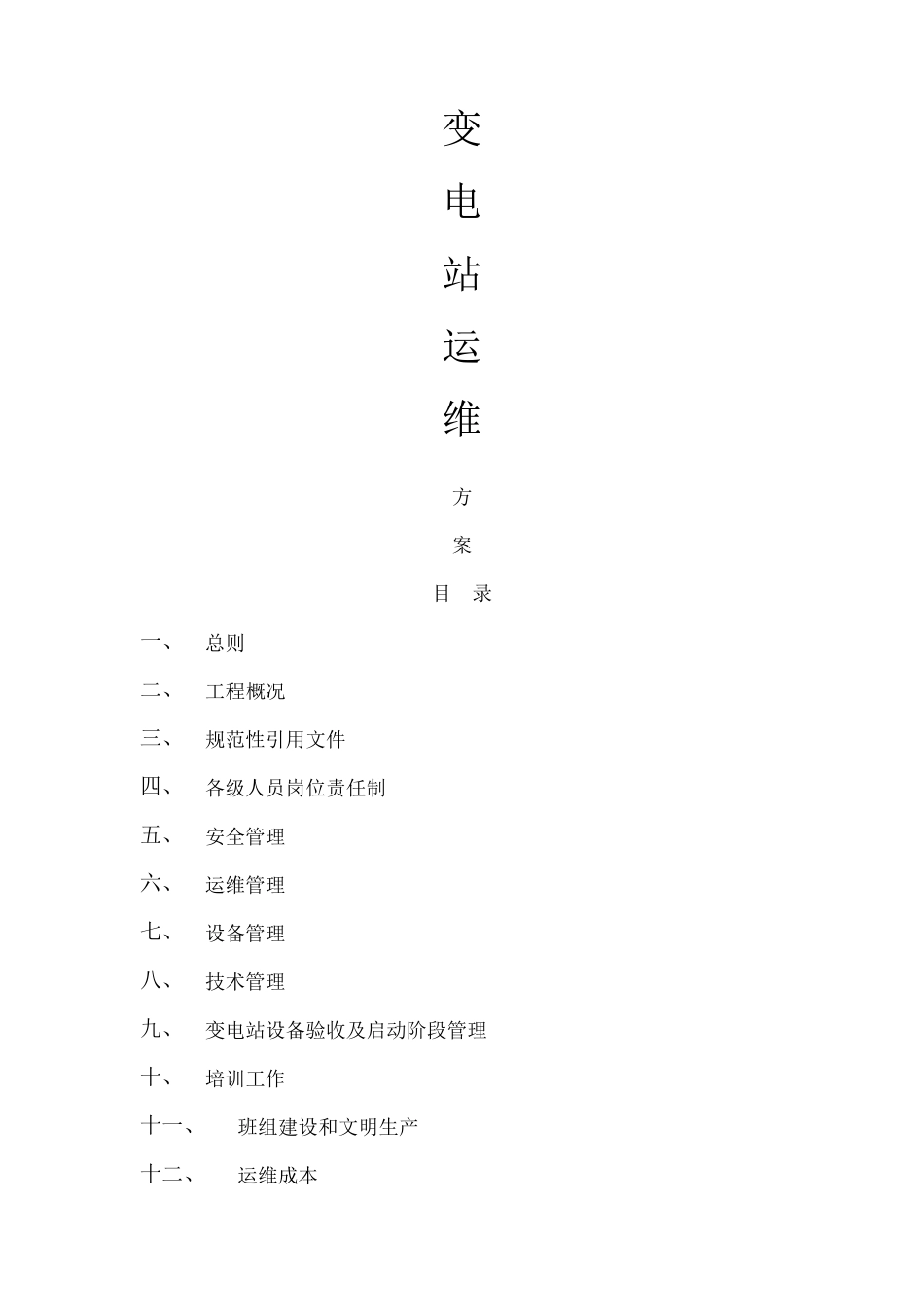 变

电

站

运

维

方

案

目　录

一、　总则

二、　工程概况

三、　规范性引用文件

四、　各级人员岗位责任制

五、　安全管理

六、　运维管理

七、　设备管理

八、　技术管理

九、　变电站设备验收及启动阶段管理

十、　培训工作

十一、　班组建设和文明生产

十二、　运维成本